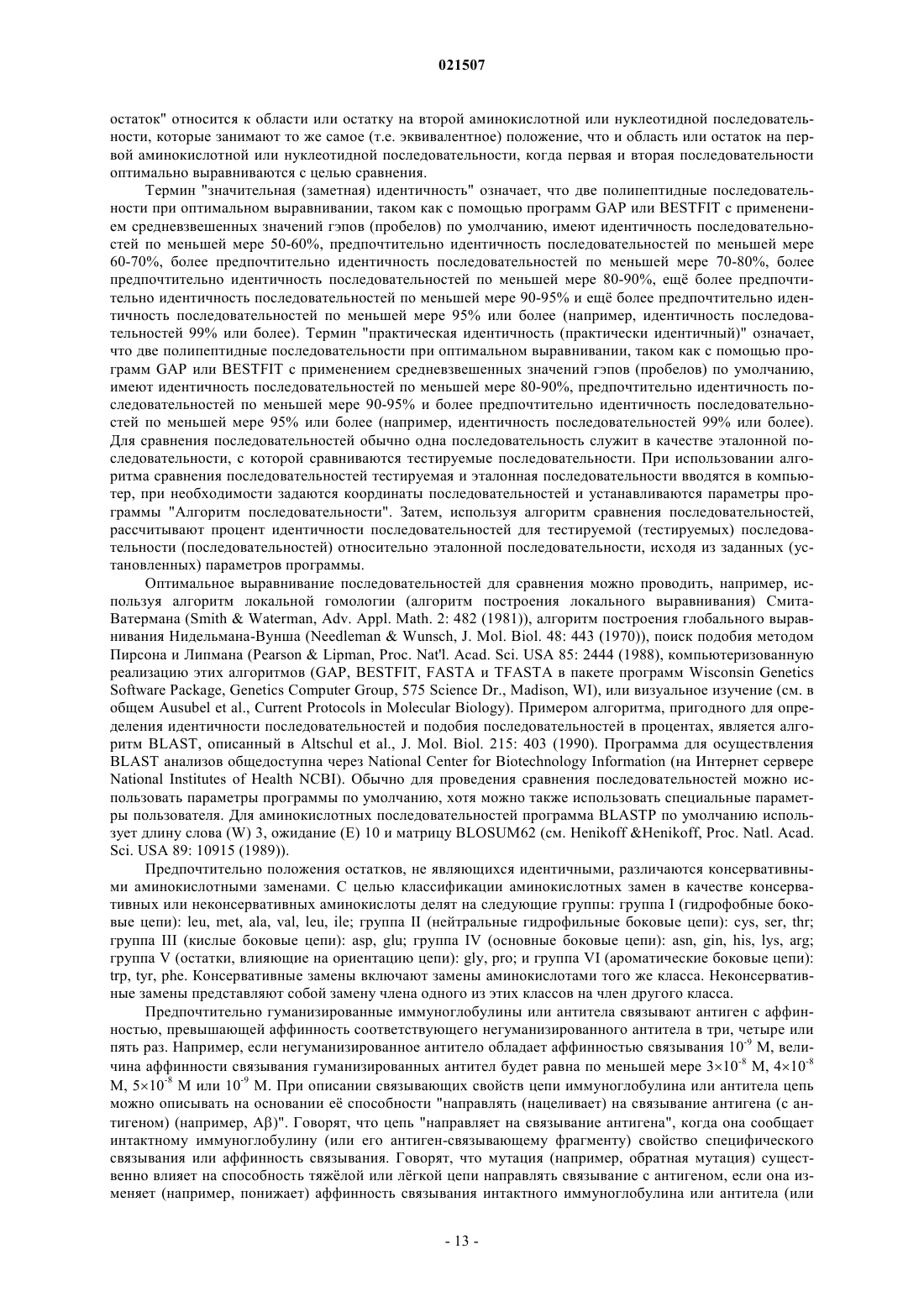 021507

остаток" относится к области или остатку на второй аминокислотной или нуклеотидной последовательности, которые занимают то же самое (т.е. эквивалентное) положение, что и область или остаток на первой аминокислотной или нуклеотидной последовательности, когда первая и вторая последовательности оптимально выравниваются с целью сравнения.

Термин "значительная (заметная) идентичность" означает, что две полипептидные последовательности при оптимальном выравнивании, таком как с помощью программ GAP или BESTFIT с применением средневзвешенных значений гэпов (пробелов) по умолчанию, имеют идентичность последовательностей по меньшей мере 50-60%, предпочтительно идентичность последовательностей по меньшей мере 60-70%, более предпочтительно идентичность последовательностей по меньшей мере 70-80%, более предпочтительно идентичность последовательностей по меньшей мере 80-90%, ещё более предпочтительно идентичность последовательностей по меньшей мере 90-95% и ещё более предпочтительно идентичность последовательностей по меньшей мере 95% или более (например, идентичность последовательностей 99% или более). Термин "практическая идентичность (практически идентичный)" означает, что две полипептидные последовательности при оптимальном выравнивании, таком как с помощью программ GAP или BESTFIT с применением средневзвешенных значений гэпов (пробелов) по умолчанию, имеют идентичность последовательностей по меньшей мере 80-90%, предпочтительно идентичность последовательностей по меньшей мере 90-95% и более предпочтительно идентичность последовательностей по меньшей мере 95% или более (например, идентичность последовательностей 99% или более). Для сравнения последовательностей обычно одна последовательность служит в качестве эталонной последовательности, с которой сравниваются тестируемые последовательности. При использовании алгоритма сравнения последовательностей тестируемая и эталонная последовательности вводятся в компьютер, при необходимости задаются координаты последовательностей и устанавливаются параметры программы "Алгоритм последовательности". Затем, используя алгоритм сравнения последовательностей, рассчитывают процент идентичности последовательностей для тестируемой (тестируемых) последовательности (последовательностей) относительно эталонной последовательности, исходя из заданных (установленных) параметров программы.

Оптимальное выравнивание последовательностей для сравнения можно проводить, например, используя алгоритм локальной гомологии (алгоритм построения локального выравнивания) Смита-Ватермана (Smith & Waterman, Adv. Appl. Math. 2: 482 (1981)), алгоритм построения глобального выравнивания Нидельмана-Вунша (Needleman & Wunsch, J. Mol. Biol. 48: 443 (1970)), поиск подобия методом Пирсона и Липмана (Pearson & Lipman, Proc. Nat'l. Acad. Sci. USA 85: 2444 (1988), компьютеризованную реализацию этих алгоритмов (GAP, BESTFIT, FASTA и TFASTA в пакете программ Wisconsin Genetics Software Package, Genetics Computer Group, 575 Science Dr., Madison, WI), или визуальное изучение (см. в общем Ausubel et al., Current Protocols in Molecular Biology). Примером алгоритма, пригодного для определения идентичности последовательностей и подобия последовательностей в процентах, является алгоритм BLAST, описанный в Altschul et al., J. Mol. Biol. 215: 403 (1990). Программа для осуществления BLAST анализов общедоступна через National Center for Biotechnology Information (на Интернет сервере National Institutes of Health NCBI). Обычно для проведения сравнения последовательностей можно использовать параметры программы по умолчанию, хотя можно также использовать специальные параметры пользователя. Для аминокислотных последовательностей программа BLASTP по умолчанию использует длину слова (W) 3, ожидание (E) 10 и матрицу BLOSUM62 (см. Henikoff &Henikoff, Proc. Natl. Acad. Sci. USA 89: 10915 (1989)).

Предпочтительно положения остатков, не являющихся идентичными, различаются консервативными аминокислотными заменами. С целью классификации аминокислотных замен в качестве консервативных или неконсервативных аминокислоты делят на следующие группы: группа I (гидрофобные боковые цепи): leu, met, ala, val, leu, ile; группа II (нейтральные гидрофильные боковые цепи): cys, ser, thr; группа III (кислые боковые цепи): asp, glu; группа IV (основные боковые цепи): asn, gin, his, lys, arg; группа V (остатки, влияющие на ориентацию цепи): gly, pro; и группа VI (ароматические боковые цепи): trp, tyr, phe. Консервативные замены включают замены аминокислотами того же класса. Неконсервативные замены представляют собой замену члена одного из этих классов на член другого класса.

Предпочтительно гуманизированные иммуноглобулины или антитела связывают антиген с аффинностью, превышающей аффинность соответствующего негуманизированного антитела в три, четыре или пять раз. Например, если негуманизированное антитело обладает аффинностью связывания $10^{-9}$ М, величина аффинности связывания гуманизированных антител будет равна по меньшей мере $3\times10^{-8}$ М, $4\times10^{-8}$ М, $5\times10^{-8}$ М или $10^{-9}$ М. При описании связывающих свойств цепи иммуноглобулина или антитела цепь можно описывать на основании её способности "направлять (нацеливает) на связывание антигена (с антигеном) (например, Aβ)". Говорят, что цепь "направляет на связывание антигена", когда она сообщает интактному иммуноглобулину (или его антиген-связывающему фрагменту) свойство специфического связывания или аффинность связывания. Говорят, что мутация (например, обратная мутация) существенно влияет на способность тяжёлой или лёгкой цепи направлять связывание с антигеном, если она изменяет (например, понижает) аффинность связывания интактного иммуноглобулина или антитела (или

- 13 -